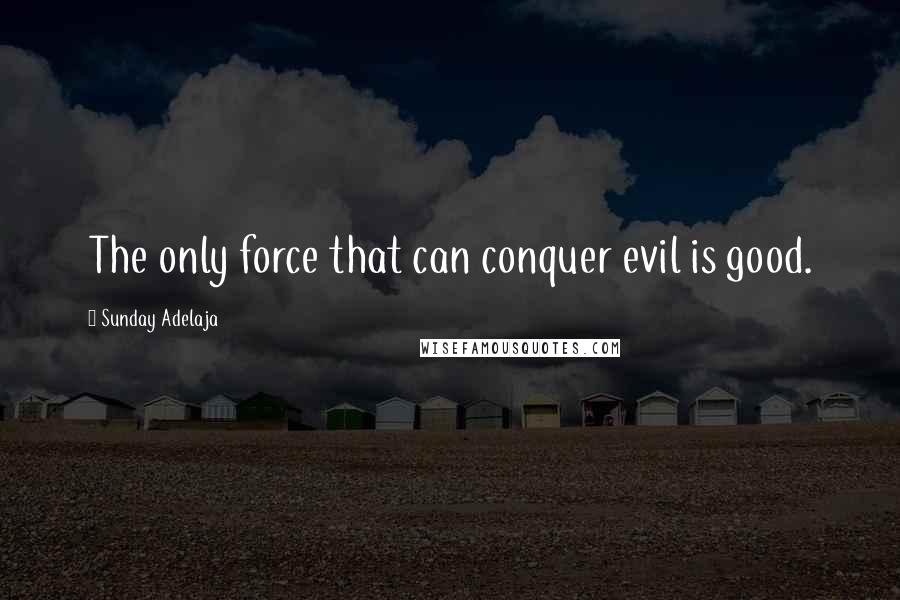 The only force that can conquer evil is good.

Sunday Adelaja

WISEFAMOUSQUOTES.COM